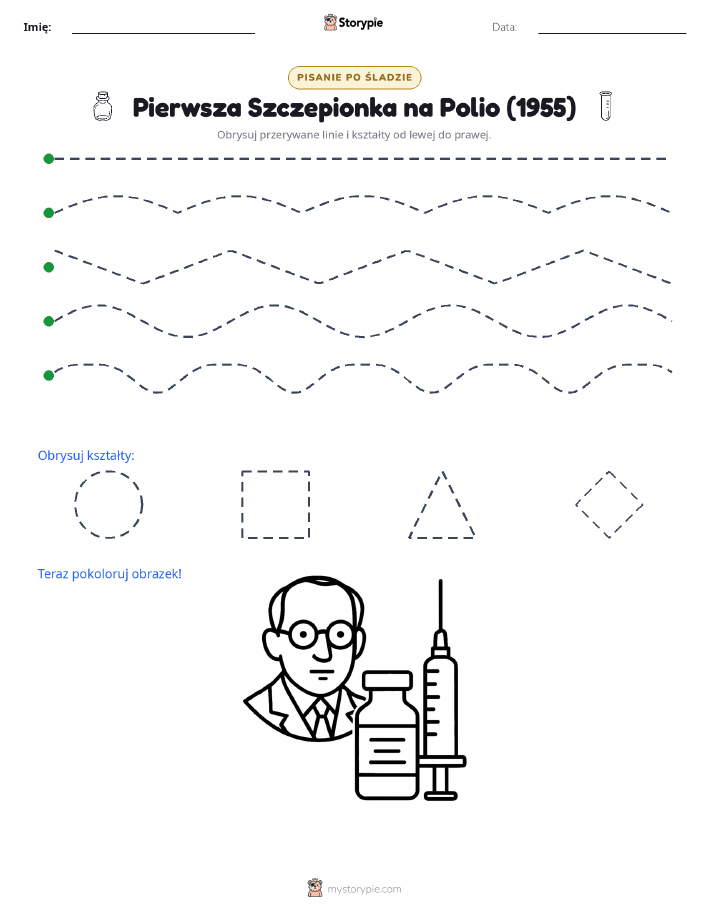 Imię:

Storypie

Data:

PISANIE PO ŚLADZIE

Pierwsza Szczepionka na Polio (1955)

Obrysuj przerywane linie i kształty od lewej do prawej.

Obrysuj kształty:

Teraz pokoloruj obrazek!

mystorypie.com